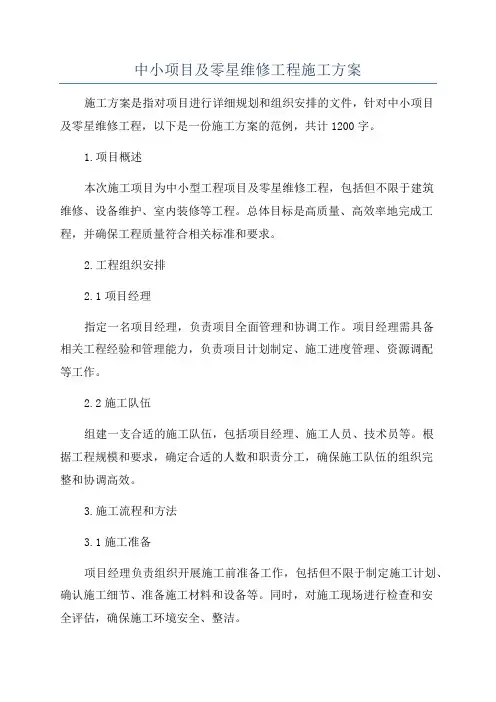 中小项目及零星维修工程施工方案

施工方案是指对项目进行详细规划和组织安排的文件，针对中小项目及零星维修工程，以下是一份施工方案的范例，共计1200字。

1.项目概述

本次施工项目为中小型工程项目及零星维修工程，包括但不限于建筑维修、设备维护、室内装修等工程。总体目标是高质量、高效率地完成工程，并确保工程质量符合相关标准和要求。

2.工程组织安排

2.1项目经理

指定一名项目经理，负责项目全面管理和协调工作。项目经理需具备相关工程经验和管理能力，负责项目计划制定、施工进度管理、资源调配等工作。

2.2施工队伍

组建一支合适的施工队伍，包括项目经理、施工人员、技术员等。根据工程规模和要求，确定合适的人数和职责分工，确保施工队伍的组织完整和协调高效。

3.施工流程和方法

3.1施工准备

项目经理负责组织开展施工前准备工作，包括但不限于制定施工计划、确认施工细节、准备施工材料和设备等。同时，对施工现场进行检查和安全评估，确保施工环境安全、整洁。